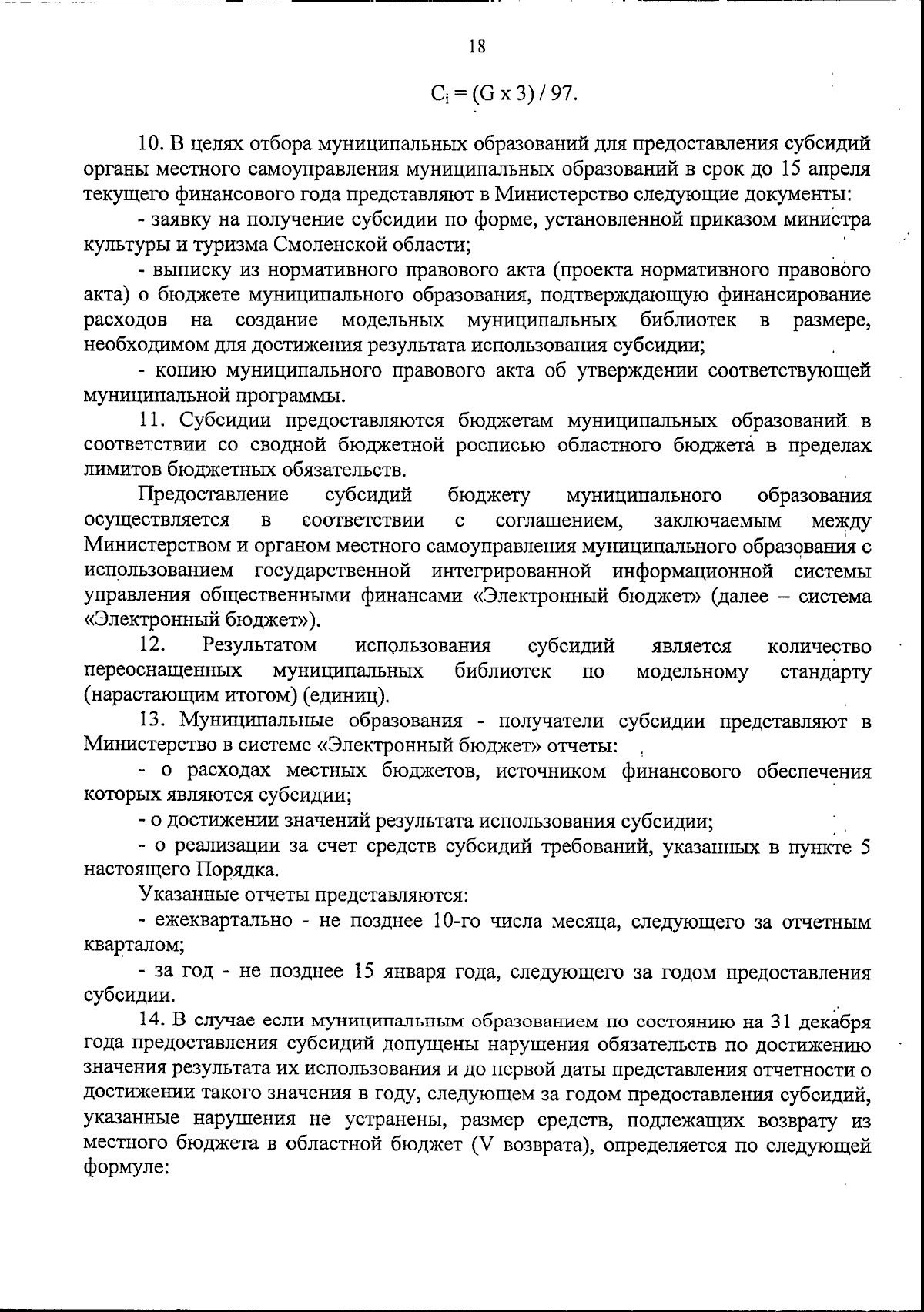 18

$C_i = (G \times 3) / 97.$

10. В целях отбора муниципальных образований для предоставления субсидий органы местного самоуправления муниципальных образований в срок до 15 апреля текущего финансового года представляют в Министерство следующие документы:

- заявку на получение субсидии по форме, установленной приказом министра культуры и туризма Смоленской области;

- выписку из нормативного правового акта (проекта нормативного правового акта) о бюджете муниципального образования, подтверждающую финансирование расходов на создание модельных муниципальных библиотек в размере, необходимом для достижения результата использования субсидии;

- копию муниципального правового акта об утверждении соответствующей муниципальной программы.

11. Субсидии предоставляются бюджетам муниципальных образований в соответствии со сводной бюджетной росписью областного бюджета в пределах лимитов бюджетных обязательств.

Предоставление субсидий бюджету муниципального образования осуществляется в соответствии с соглашением, заключаемым между Министерством и органом местного самоуправления муниципального образования с использованием государственной интегрированной информационной системы управления общественными финансами «Электронный бюджет» (далее – система «Электронный бюджет»).

12. Результатом использования субсидий является количество переоснащенных муниципальных библиотек по модельному стандарту (нарастающим итогом) (единиц).

13. Муниципальные образования - получатели субсидии представляют в Министерство в системе «Электронный бюджет» отчеты:

- о расходах местных бюджетов, источником финансового обеспечения которых являются субсидии;

- о достижении значений результата использования субсидии;

- о реализации за счет средств субсидий требований, указанных в пункте 5 настоящего Порядка.

Указанные отчеты представляются:

- ежеквартально - не позднее 10-го числа месяца, следующего за отчетным кварталом;

- за год - не позднее 15 января года, следующего за годом предоставления субсидии.

14. В случае если муниципальным образованием по состоянию на 31 декабря года предоставления субсидий допущены нарушения обязательств по достижению значения результата их использования и до первой даты представления отчетности о достижении такого значения в году, следующем за годом предоставления субсидий, указанные нарушения не устранены, размер средств, подлежащих возврату из местного бюджета в областной бюджет (V возврата), определяется по следующей формуле: